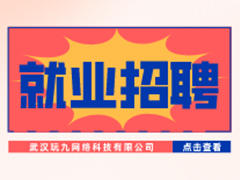 就业招聘

武汉玩九网络科技有限公司

点击查看